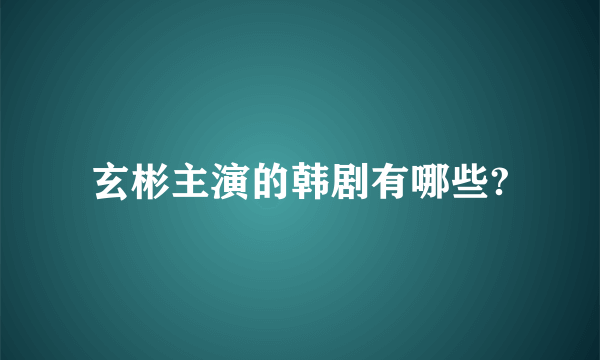 玄彬主演的韩剧有哪些?